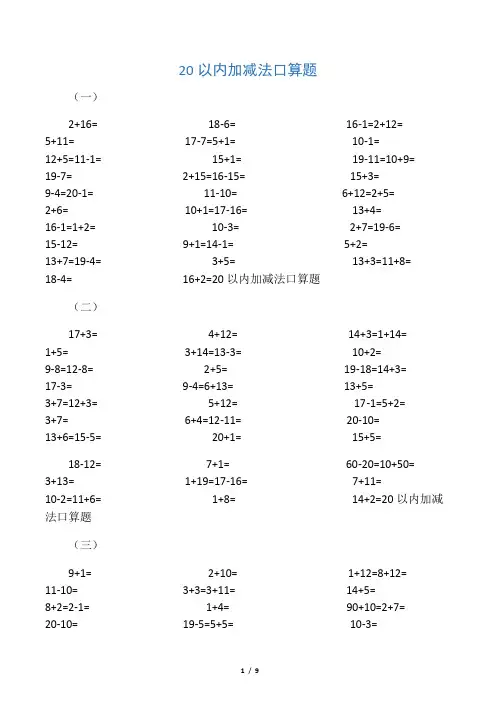 20 以内加减法口算题

（一）

2+16=　　18-6=　　16-1=2+12=
5+11=　　17-7=5+1=　　10-1=
12+5=11-1=　　15+1=　　19-11=10+9=
19-7=　　2+15=16-15=　　15+3=
9-4=20-1=　　11-10=　　6+12=2+5=
2+6=　　10+1=17-16=　　13+4=
16-1=1+2=　　10-3=　　2+7=19-6=
15-12=　　9+1=14-1=　　5+2=
13+7=19-4=　　3+5=　　13+3=11+8=
18-4=　　16+2=20 以内加减法口算题

（二）

17+3=　　4+12=　　14+3=1+14=
1+5=　　3+14=13-3=　　10+2=
9-8=12-8=　　2+5=　　19-18=14+3=
17-3=　　9-4=6+13=　　13+5=
3+7=12+3=　　5+12=　　17-1=5+2=
3+7=　　6+4=12-11=　　20-10=
13+6=15-5=　　20+1=　　15+5=

18-12=　　7+1=　　60-20=10+50=
3+13=　　1+19=17-16=　　7+11=
10-2=11+6=　　1+8=　　14+2=20 以内加减法口算题

（三）

9+1=　　2+10=　　1+12=8+12=
11-10=　　3+3=3+11=　　14+5=
8+2=2-1=　　1+4=　　90+10=2+7=
20-10=　　19-5=5+5=　　10-3=

1 / 9